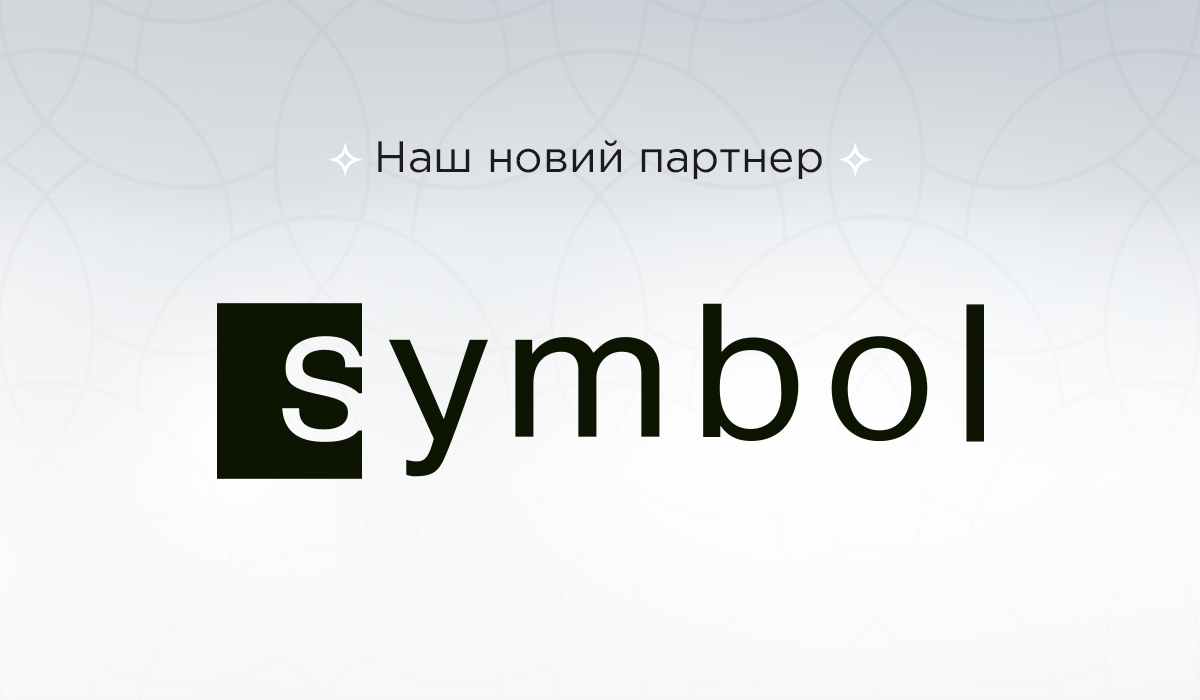 Наш новий партнер

symbol